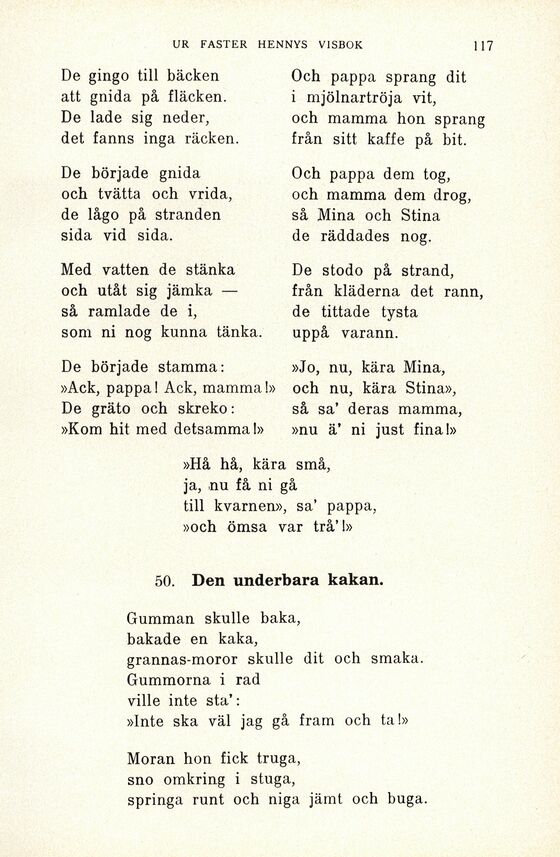 UR FASTER HENNYS VISBOK 117

De gingo till bäcken
att gnida på fläcken.
De lade sig neder,
det fanns inga räcken.

De började gnida
och tvätta och vrida,
de lågo på stranden
sida vid sida.

Med vatten de stänka
och utåt sig jämka —
så ramlade de i,
som ni nog kunna tänka.

De började stamma:
»Ack, pappa! Ack, mamma!»
De gräto och skreko:
»Kom hit med detsamma!»

Och pappa sprang dit
i mjölnartröja vit,
och mamma hon sprang
från sitt kaffe på bit.

Och pappa dem tog,
och mamma dem drog,
så Mina och Stina
de räddades nog.

De stodo på strand,
från kläderna det rann,
de tittade tysta
uppå varann.

»Jo, nu, kära Mina,
och nu, kära Stina»,
så sa' deras mamma,
»nu ä' ni just fina!»

»Hå hå, kära små,
ja, nu få ni gå
till kvarnen», sa' pappa,
»och ömsa var trå'!»

50. Den underbara kakan.

Gumman skulle baka,
bakade en kaka,
grannas-moror skulle dit och smaka.
Gummorna i rad
ville inte sta':
»Inte ska väl jag gå fram och ta!»

Moran hon fick truga,
sno omkring i stuga,
springa runt och niga jämt och buga.